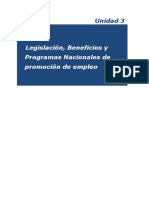 Unidad 3

Legislación, Beneficios y Programas Nacionales de promoción de empleo

PDF